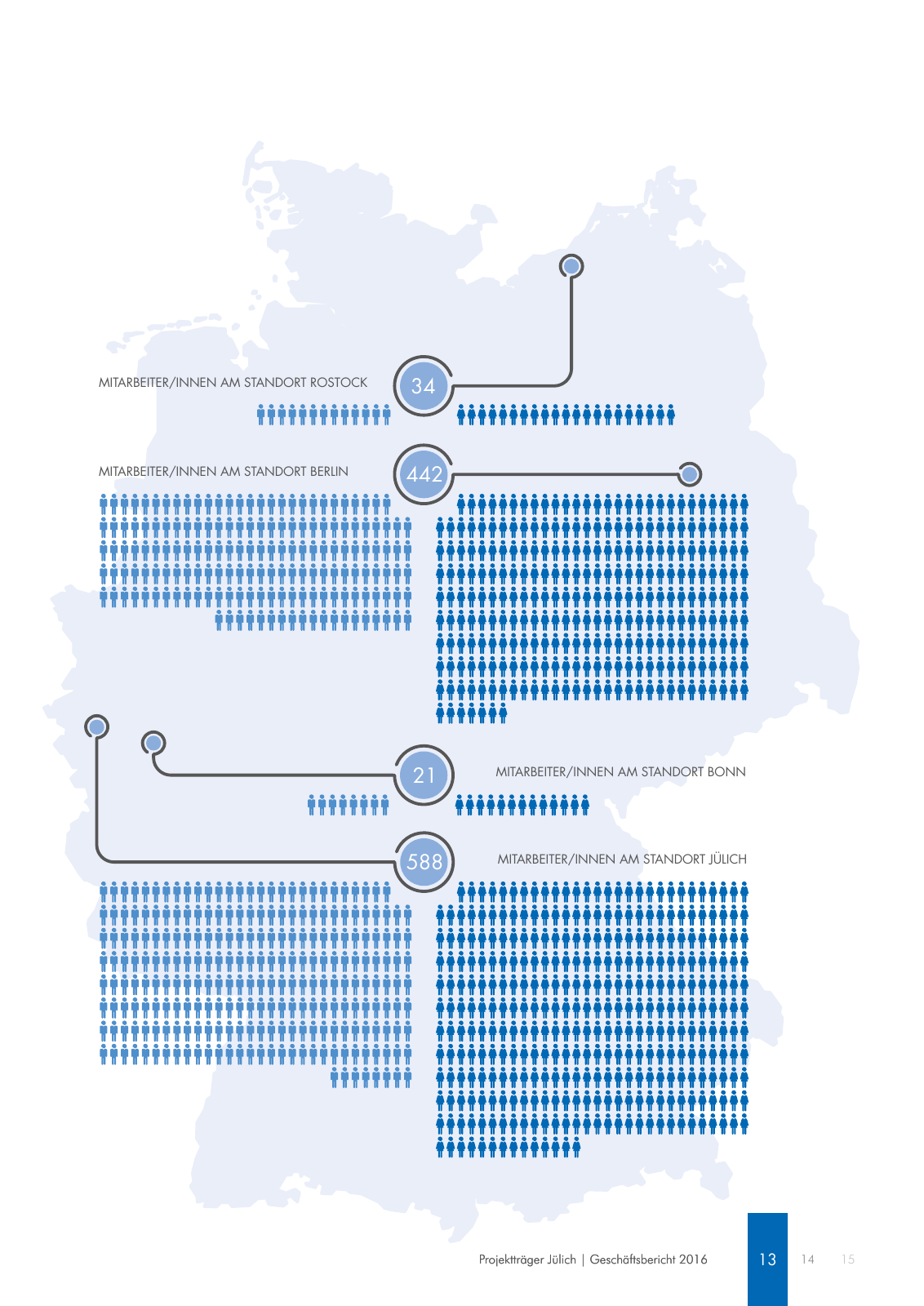 MITARBEITER/INNEN AM STANDORT ROSTOCK

34

MITARBEITER/INNEN AM STANDORT BERLIN

442

21

MITARBEITER/INNEN AM STANDORT BONN

588

MITARBEITER/INNEN AM STANDORT JÜLICH

Projektträger Jülich | Geschäftsbericht 2016

13 14 15